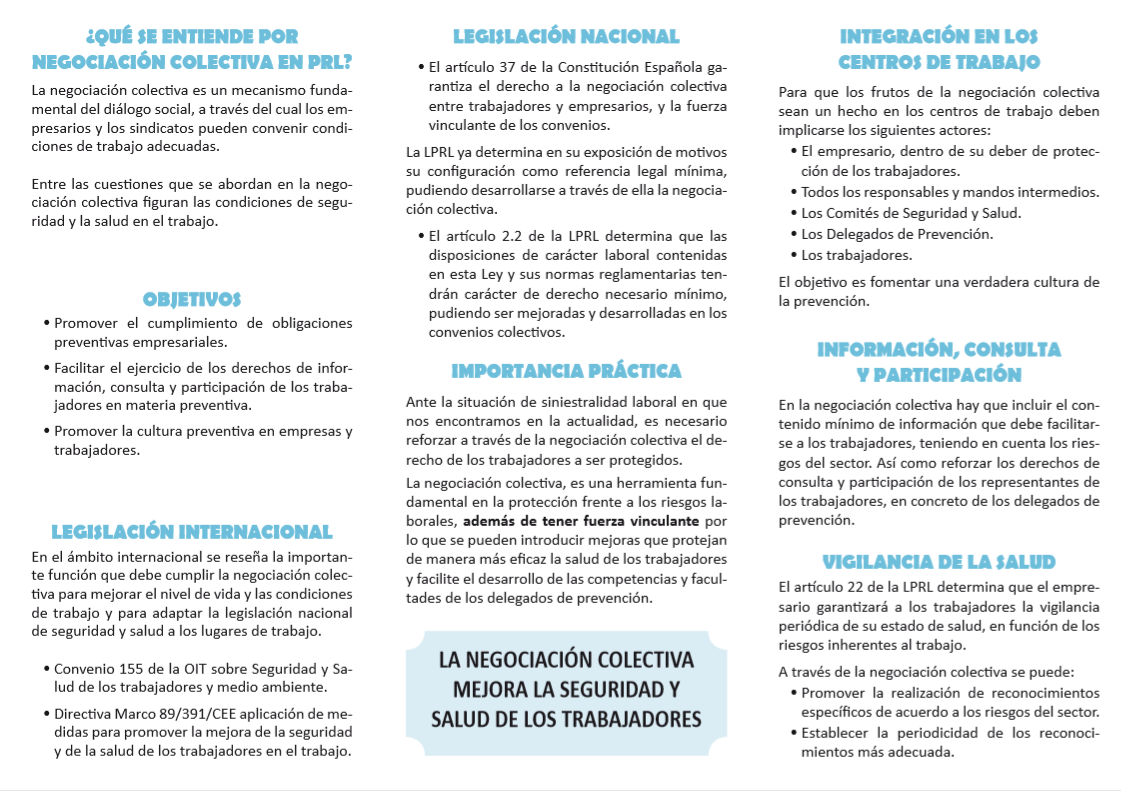 ¿QUÉ SE ENTIENDE POR NEGOCIACIÓN COLECTIVA EN PRL?

La negociación colectiva es un mecanismo fundamental del diálogo social, a través del cual los empresarios y los sindicatos pueden convenir condiciones de trabajo adecuadas.

Entre las cuestiones que se abordan en la negociación colectiva figuran las condiciones de seguridad y la salud en el trabajo.

OBJETIVOS

• Promover el cumplimiento de obligaciones preventivas empresariales.
• Facilitar el ejercicio de los derechos de información, consulta y participación de los trabajadores en materia preventiva.
• Promover la cultura preventiva en empresas y trabajadores.

LEGISLACIÓN INTERNACIONAL

En el ámbito internacional se reseña la importante función que debe cumplir la negociación colectiva para mejorar el nivel de vida y las condiciones de trabajo y para adaptar la legislación nacional de seguridad y salud a los lugares de trabajo.

• Convenio 155 de la OIT sobre Seguridad y Salud de los trabajadores y medio ambiente.
• Directiva Marco 89/391/CEE aplicación de medidas para promover la mejora de la seguridad y de la salud de los trabajadores en el trabajo.

LEGISLACIÓN NACIONAL

• El artículo 37 de la Constitución Española garantiza el derecho a la negociación colectiva entre trabajadores y empresarios, y la fuerza vinculante de los convenios.

La LPRL ya determina en su exposición de motivos su configuración como referencia legal mínima, pudiendo desarrollarse a través de ella la negociación colectiva.

• El artículo 2.2 de la LPRL determina que las disposiciones de carácter laboral contenidas en esta Ley y sus normas reglamentarias tendrán carácter de derecho necesario mínimo, pudiendo ser mejoradas y desarrolladas en los convenios colectivos.

IMPORTANCIA PRÁCTICA

Ante la situación de siniestralidad laboral en que nos encontramos en la actualidad, es necesario reforzar a través de la negociación colectiva el derecho de los trabajadores a ser protegidos.

La negociación colectiva, es una herramienta fundamental en la protección frente a los riesgos laborales, además de tener fuerza vinculante por lo que se pueden introducir mejoras que protejan de manera más eficaz la salud de los trabajadores y facilite el desarrollo de las competencias y facultades de los delegados de prevención.

LA NEGOCIACIÓN COLECTIVA MEJORA LA SEGURIDAD Y SALUD DE LOS TRABAJADORES

INTEGRACIÓN EN LOS CENTROS DE TRABAJO

Para que los frutos de la negociación colectiva sean un hecho en los centros de trabajo deben implicarse los siguientes actores:
• El empresario, dentro de su deber de protección de los trabajadores.
• Todos los responsables y mandos intermedios.
• Los Comités de Seguridad y Salud.
• Los Delegados de Prevención.
• Los trabajadores.

El objetivo es fomentar una verdadera cultura de la prevención.

INFORMACIÓN, CONSULTA Y PARTICIPACIÓN

En la negociación colectiva hay que incluir el contenido mínimo de información que debe facilitarse a los trabajadores, teniendo en cuenta los riesgos del sector. Así como reforzar los derechos de consulta y participación de los representantes de los trabajadores, en concreto de los delegados de prevención.

VIGILANCIA DE LA SALUD

El artículo 22 de la LPRL determina que el empresario garantizará a los trabajadores la vigilancia periódica de su estado de salud, en función de los riesgos inherentes al trabajo.

A través de la negociación colectiva se puede:
• Promover la realización de reconocimientos específicos de acuerdo a los riesgos del sector.
• Establecer la periodicidad de los reconocimientos más adecuada.